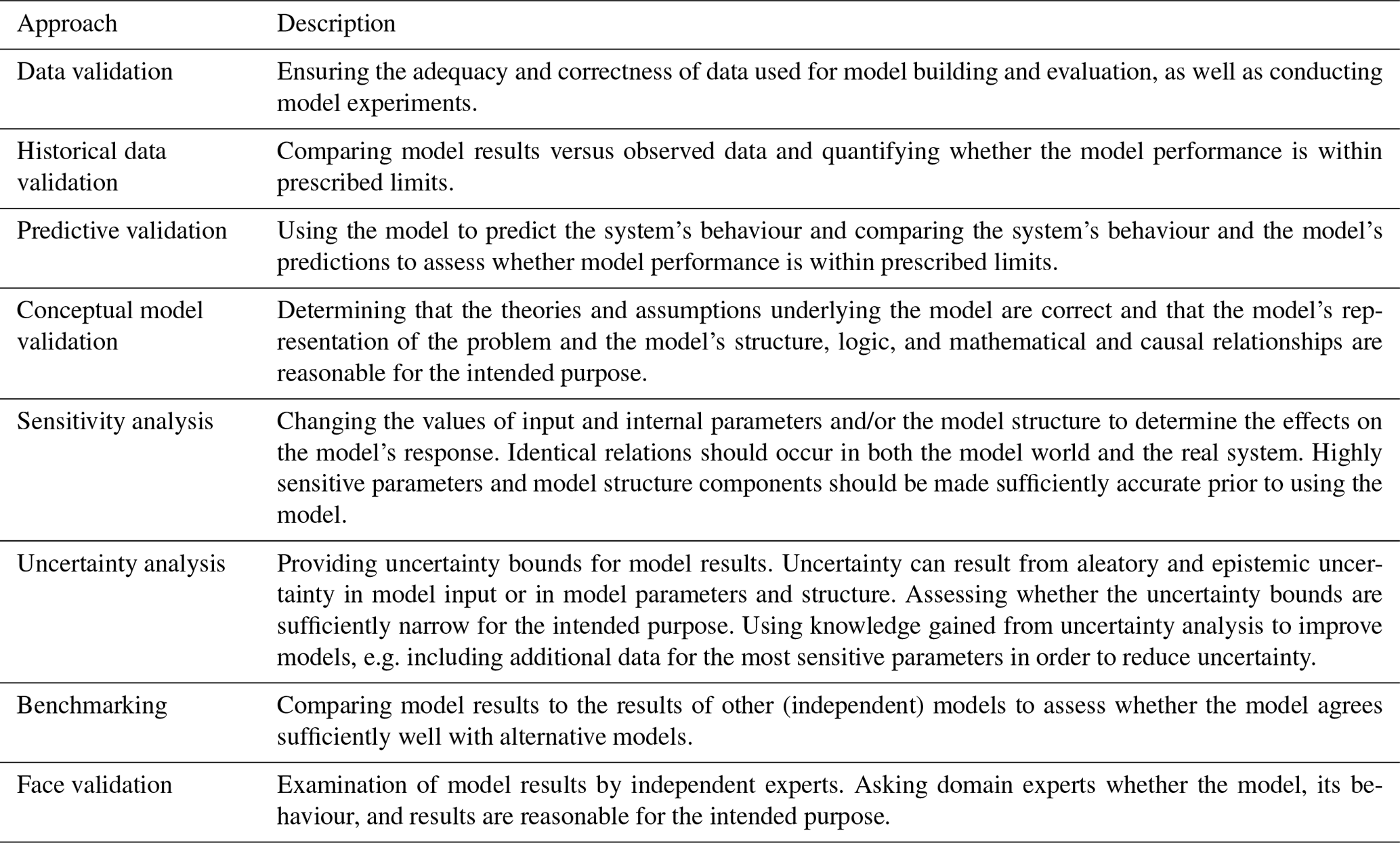 | Approach | Description |
|---|---|
| Data validation | Ensuring the adequacy and correctness of data used for model building and evaluation, as well as conducting model experiments. |
| Historical data validation | Comparing model results versus observed data and quantifying whether the model performance is within prescribed limits. |
| Predictive validation | Using the model to predict the system's behaviour and comparing the system's behaviour and the model's predictions to assess whether model performance is within prescribed limits. |
| Conceptual model validation | Determining that the theories and assumptions underlying the model are correct and that the model's representation of the problem and the model's structure, logic, and mathematical and causal relationships are reasonable for the intended purpose. |
| Sensitivity analysis | Changing the values of input and internal parameters and/or the model structure to determine the effects on the model's response. Identical relations should occur in both the model world and the real system. Highly sensitive parameters and model structure components should be made sufficiently accurate prior to using the model. |
| Uncertainty analysis | Providing uncertainty bounds for model results. Uncertainty can result from aleatory and epistemic uncertainty in model input or in model parameters and structure. Assessing whether the uncertainty bounds are sufficiently narrow for the intended purpose. Using knowledge gained from uncertainty analysis to improve models, e.g. including additional data for the most sensitive parameters in order to reduce uncertainty. |
| Benchmarking | Comparing model results to the results of other (independent) models to assess whether the model agrees sufficiently well with alternative models. |
| Face validation | Examination of model results by independent experts. Asking domain experts whether the model, its behaviour, and results are reasonable for the intended purpose. |